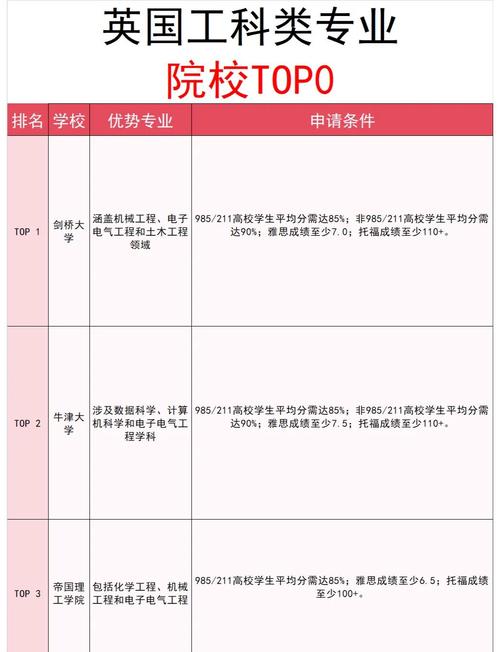 英国工科类专业

院校TOP0

| 排名 | 学校 | 优势专业 | 申请条件 |
|---|---|---|---|
| TOP 1 | 剑桥大学 | 涵盖机械工程、电子电气工程和土木工程领域 | 985/211高校学生平均分需达85%；非985/211高校学生平均分需达90%；雅思成绩至少7.0；托福成绩至少110+。 |
| TOP 2 | 牛津大学 | 涉及数据科学、计算机科学和电子电气工程学科 | 985/211高校学生平均分需达85%；非985/211高校学生平均分需达90%；雅思成绩至少7.5；托福成绩至少110+。 |
| TOP 3 | 帝国理工学院 | 包括化学工程、机械工程和电子电气工程 | 985/211高校学生平均分需达85%；雅思成绩至少6.5；托福成绩至少100+。 |